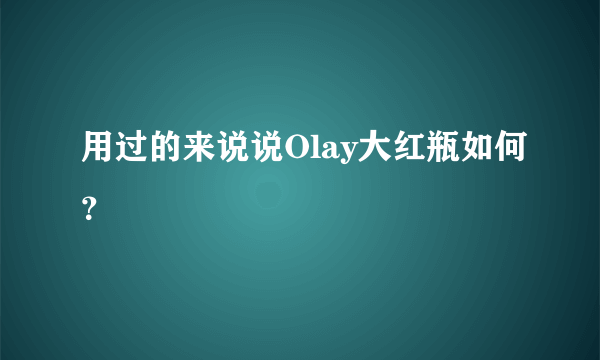 用过的来说说Olay大红瓶如何?